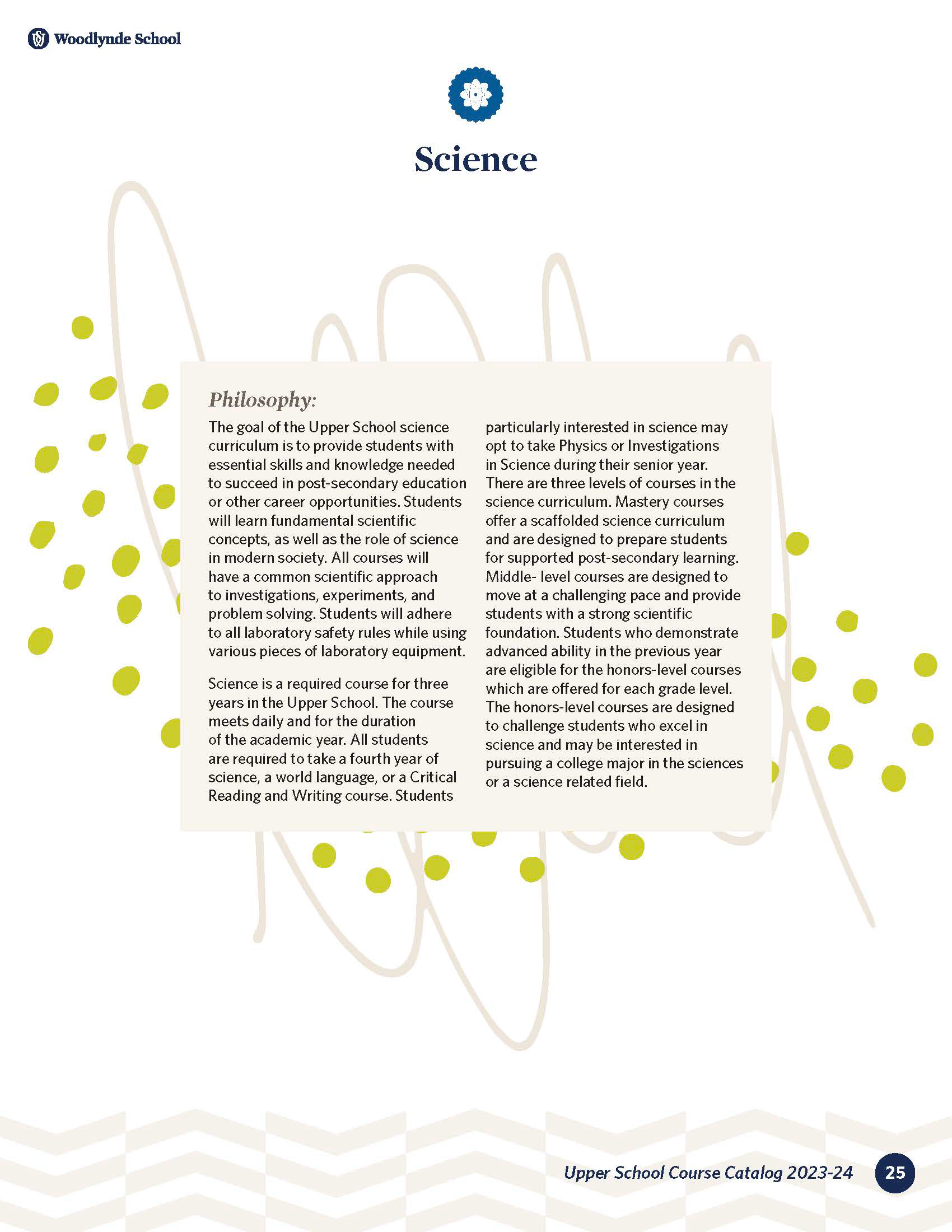 Woodlynde School

Science

Philosophy:

The goal of the Upper School science curriculum is to provide students with essential skills and knowledge needed to succeed in post-secondary education or other career opportunities. Students will learn fundamental scientific concepts, as well as the role of science in modern society. All courses will have a common scientific approach to investigations, experiments, and problem solving. Students will adhere to all laboratory safety rules while using various pieces of laboratory equipment.

Science is a required course for three years in the Upper School. The course meets daily and for the duration of the academic year. All students are required to take a fourth year of science, a world language, or a Critical Reading and Writing course. Students particularly interested in science may opt to take Physics or Investigations in Science during their senior year. There are three levels of courses in the science curriculum. Mastery courses offer a scaffolded science curriculum and are designed to prepare students for supported post-secondary learning. Middle- level courses are designed to move at a challenging pace and provide students with a strong scientific foundation. Students who demonstrate advanced ability in the previous year are eligible for the honors-level courses which are offered for each grade level. The honors-level courses are designed to challenge students who excel in science and may be interested in pursuing a college major in the sciences or a science related field.

Upper School Course Catalog 2023-24 25